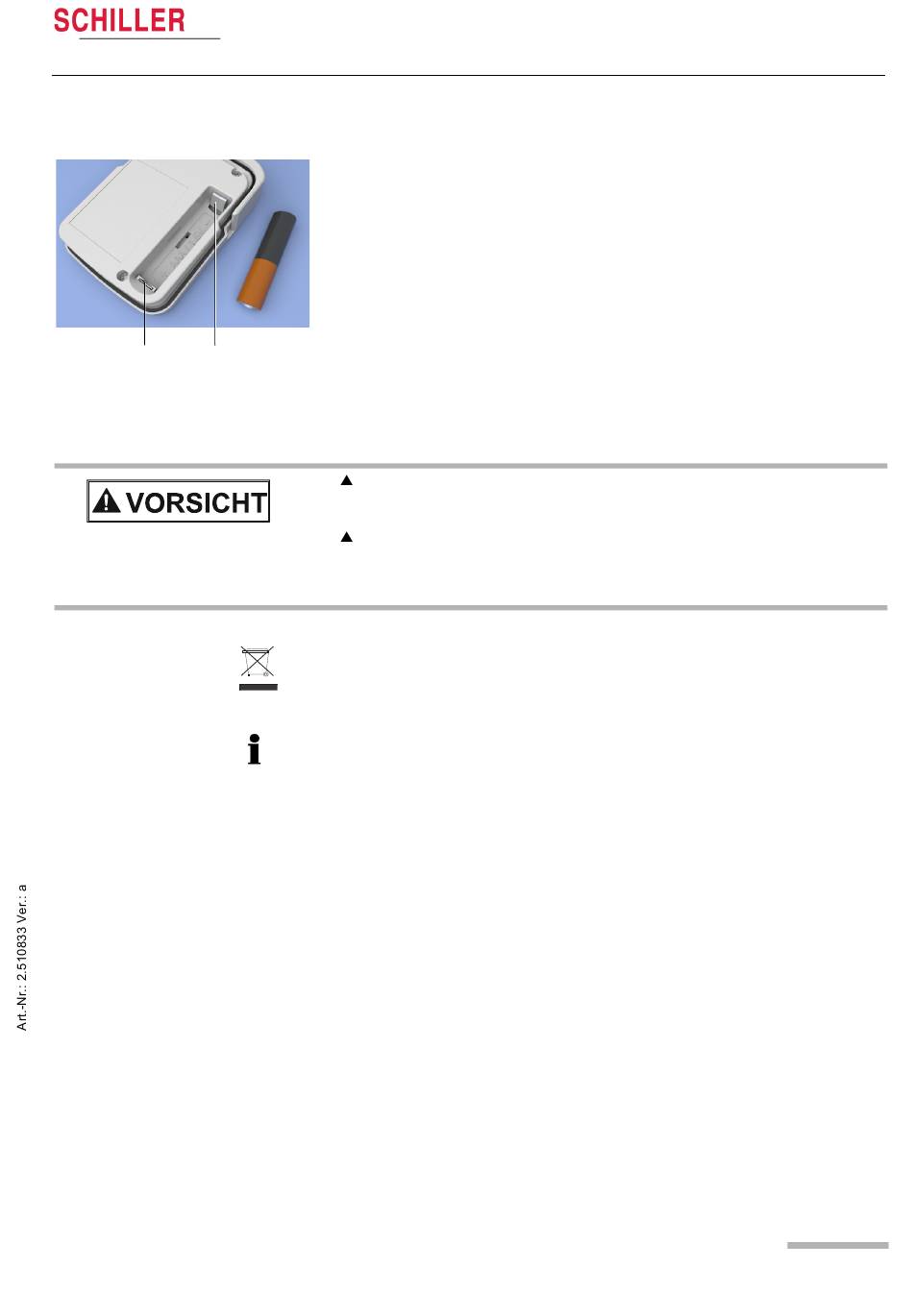 SCHILLER

VORSICHT

Art.-Nr.: 2.510833 Ver.: a